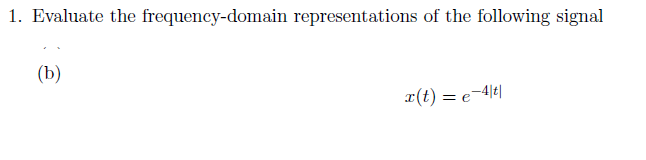 1. Evaluate the frequency-domain representations of the following signal

(b)

$x(t) = e^{-4|t|}$